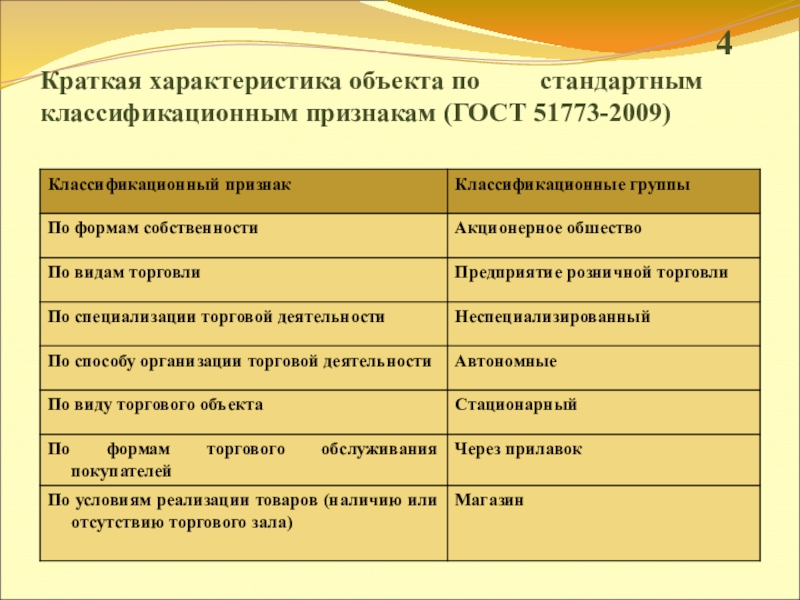 4

Краткая характеристика объекта по стандартным классификационным признакам (ГОСТ 51773-2009)

| Классификационный признак | Классификационные группы |
|---|---|
| По формам собственности | Акционерное общество |
| По видам торговли | Предприятие розничной торговли |
| По специализации торговой деятельности | Неспециализированный |
| По способу организации торговой деятельности | Автономные |
| По виду торгового объекта | Стационарный |
| По формам торгового обслуживания покупателей | Через прилавок |
| По условиям реализации товаров (наличию или отсутствию торгового зала) | Магазин |